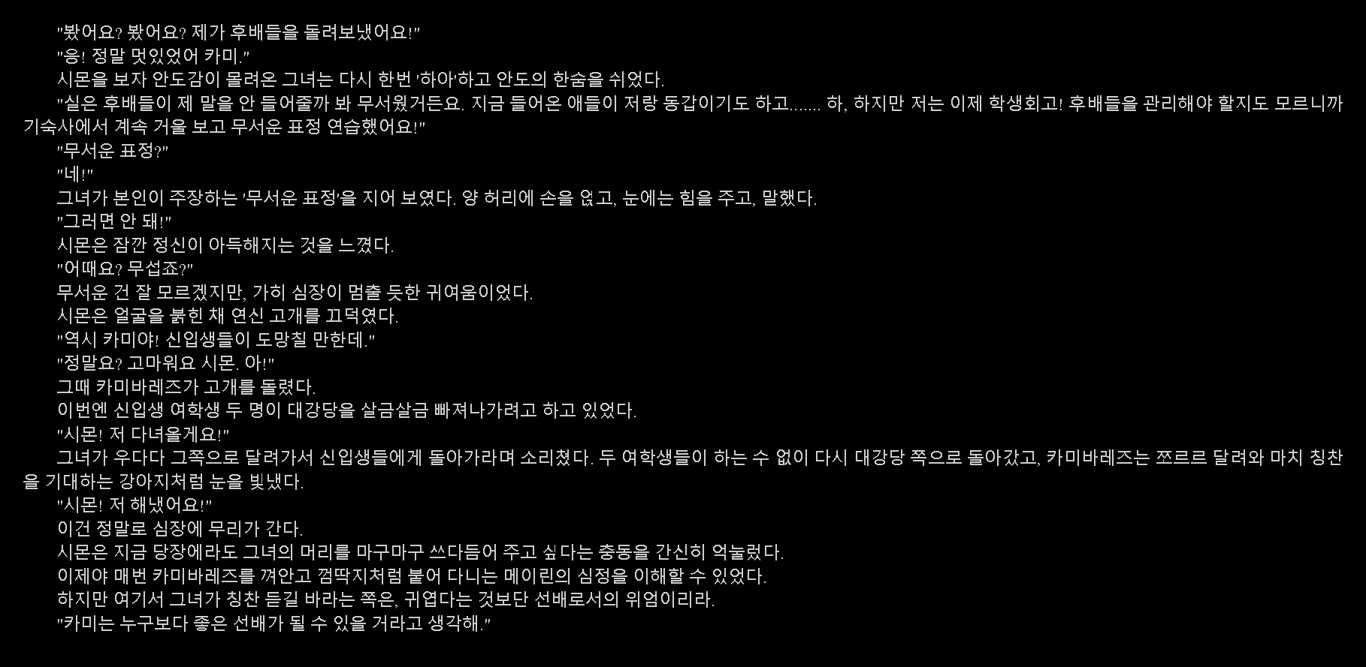 "봤어요? 봤어요? 제가 후배들을 돌려보냈어요!"

"응! 정말 멋있었어 카미."

시몬을 보자 안도감이 몰려온 그녀는 다시 한번 '하아'하고 안도의 한숨을 쉬었다.

"실은 후배들이 제 말을 안 들어줄까 봐 무서웠거든요. 지금 들어온 애들이 저랑 동갑이기도 하고....... 하, 하지만 저는 이제 학생회고! 후배들을 관리해야 할지도 모르니까 기숙사에서 계속 거울 보고 무서운 표정 연습했어요!"

"무서운 표정?"

"네!"

그녀가 본인이 주장하는 '무서운 표정'을 지어 보였다. 양 허리에 손을 얹고, 눈에는 힘을 주고, 말했다.

"그러면 안 돼!"

시몬은 잠깐 정신이 아득해지는 것을 느꼈다.

"어때요? 무섭죠?"

무서운 건 잘 모르겠지만, 가히 심장이 멈출 듯한 귀여움이었다.

시몬은 얼굴을 붉힌 채 연신 고개를 끄덕였다.

"역시 카미야! 신입생들이 도망칠 만한데."

"정말요? 고마워요 시몬. 아!"

그때 카미바레즈가 고개를 돌렸다.

이번엔 신입생 여학생 두 명이 대강당을 살금살금 빠져나가려고 하고 있었다.

"시몬! 저 다녀올게요!"

그녀가 우다다 그쪽으로 달려가서 신입생들에게 돌아가라며 소리쳤다. 두 여학생들이 하는 수 없이 다시 대강당 쪽으로 돌아갔고, 카미바레즈는 쪼르르 달려와 마치 칭찬을 기대하는 강아지처럼 눈을 빛냈다.

"시몬! 저 해냈어요!"

이건 정말로 심장에 무리가 간다.

시몬은 지금 당장에라도 그녀의 머리를 마구마구 쓰다듬어 주고 싶다는 충동을 간신히 억눌렀다.

이제야 매번 카미바레즈를 껴안고 껌딱지처럼 붙어 다니는 메이린의 심정을 이해할 수 있었다.

하지만 여기서 그녀가 칭찬 듣길 바라는 쪽은, 귀엽다는 것보단 선배로서의 위엄이리라.

"카미는 누구보다 좋은 선배가 될 수 있을 거라고 생각해."